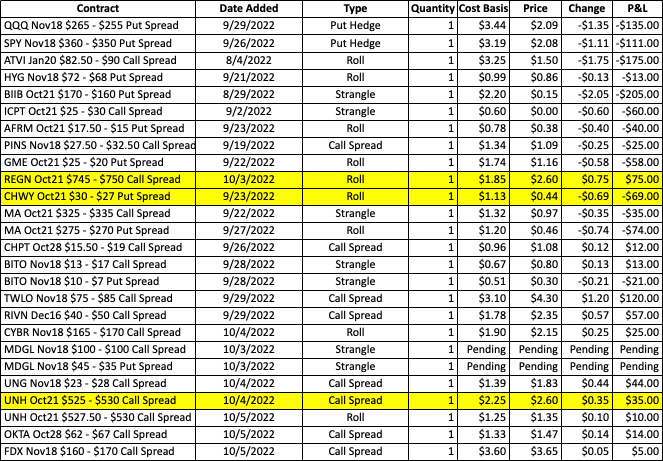 | Contract | Date Added | Type | Quantity | Cost Basis | Price | Change | P&L |
|---|---|---|---|---|---|---|---|
| QQQ Nov18 \$265 - \$255 Put Spread | 9/29/2022 | Put Hedge | 1 | \$3.44 | \$2.09 | -\$1.35 | -\$135.00 |
| SPY Nov18 \$360 - \$350 Put Spread | 9/26/2022 | Put Hedge | 1 | \$3.19 | \$2.08 | -\$1.11 | -\$111.00 |
| ATVI Jan20 \$82.50 - \$90 Call Spread | 8/4/2022 | Roll | 1 | \$3.25 | \$1.50 | -\$1.75 | -\$175.00 |
| HYG Nov18 \$72 - \$68 Put Spread | 9/21/2022 | Roll | 1 | \$0.99 | \$0.86 | -\$0.13 | -\$13.00 |
| BIIB Oct21 \$170 - \$160 Put Spread | 8/29/2022 | Strangle | 1 | \$2.20 | \$0.15 | -\$2.05 | -\$205.00 |
| ICPT Oct21 \$25 - \$30 Call Spread | 9/2/2022 | Strangle | 1 | \$0.60 | \$0.00 | -\$0.60 | -\$60.00 |
| AFRM Oct21 \$17.50 - \$15 Put Spread | 9/23/2022 | Roll | 1 | \$0.78 | \$0.38 | -\$0.40 | -\$40.00 |
| PINS Nov18 \$27.50 - \$32.50 Call Spread | 9/19/2022 | Call Spread | 1 | \$1.34 | \$1.09 | -\$0.25 | -\$25.00 |
| GME Oct21 \$25 - \$20 Put Spread | 9/22/2022 | Roll | 1 | \$1.74 | \$1.16 | -\$0.58 | -\$58.00 |
| REGN Oct21 \$745 - \$750 Call Spread | 10/3/2022 | Roll | 1 | \$1.85 | \$2.60 | \$0.75 | \$75.00 |
| CHWY Oct21 \$30 - \$27 Put Spread | 9/23/2022 | Roll | 1 | \$1.13 | \$0.44 | -\$0.69 | -\$69.00 |
| MA Oct21 \$325 - \$335 Call Spread | 9/22/2022 | Strangle | 1 | \$1.32 | \$0.97 | -\$0.35 | -\$35.00 |
| MA Oct21 \$275 - \$270 Put Spread | 9/27/2022 | Roll | 1 | \$1.20 | \$0.46 | -\$0.74 | -\$74.00 |
| CHPT Oct28 \$15.50 - \$19 Call Spread | 9/26/2022 | Call Spread | 1 | \$0.96 | \$1.08 | \$0.12 | \$12.00 |
| BITO Nov18 \$13 - \$17 Call Spread | 9/28/2022 | Strangle | 1 | \$0.67 | \$0.80 | \$0.13 | \$13.00 |
| BITO Nov18 \$10 - \$7 Put Spread | 9/28/2022 | Strangle | 1 | \$0.51 | \$0.30 | -\$0.21 | -\$21.00 |
| TWLO Nov18 \$75 - \$85 Call Spread | 9/29/2022 | Call Spread | 1 | \$3.10 | \$4.30 | \$1.20 | \$120.00 |
| RIVN Dec16 \$40 - \$50 Call Spread | 9/29/2022 | Call Spread | 1 | \$1.78 | \$2.35 | \$0.57 | \$57.00 |
| CYBR Nov18 \$165 - \$170 Call Spread | 10/4/2022 | Roll | 1 | \$1.90 | \$2.15 | \$0.25 | \$25.00 |
| MDGL Nov18 \$100 - \$100 Call Spread | 10/3/2022 | Strangle | 1 | Pending | Pending | Pending | Pending |
| MDGL Nov18 \$45 - \$35 Put Spread | 10/3/2022 | Strangle | 1 | Pending | Pending | Pending | Pending |
| UNG Nov18 \$23 - \$28 Call Spread | 10/4/2022 | Call Spread | 1 | \$1.39 | \$1.83 | \$0.44 | \$44.00 |
| UNH Oct21 \$525 - \$530 Call Spread | 10/4/2022 | Call Spread | 1 | \$2.25 | \$2.60 | \$0.35 | \$35.00 |
| UNH Oct21 \$527.50 - \$530 Call Spread | 10/5/2022 | Roll | 1 | \$1.25 | \$1.35 | \$0.10 | \$10.00 |
| OKTA Oct28 \$62 - \$67 Call Spread | 10/5/2022 | Call Spread | 1 | \$1.33 | \$1.47 | \$0.14 | \$14.00 |
| FDX Nov18 \$160 - \$170 Call Spread | 10/5/2022 | Call Spread | 1 | \$3.60 | \$3.65 | \$0.05 | \$5.00 |